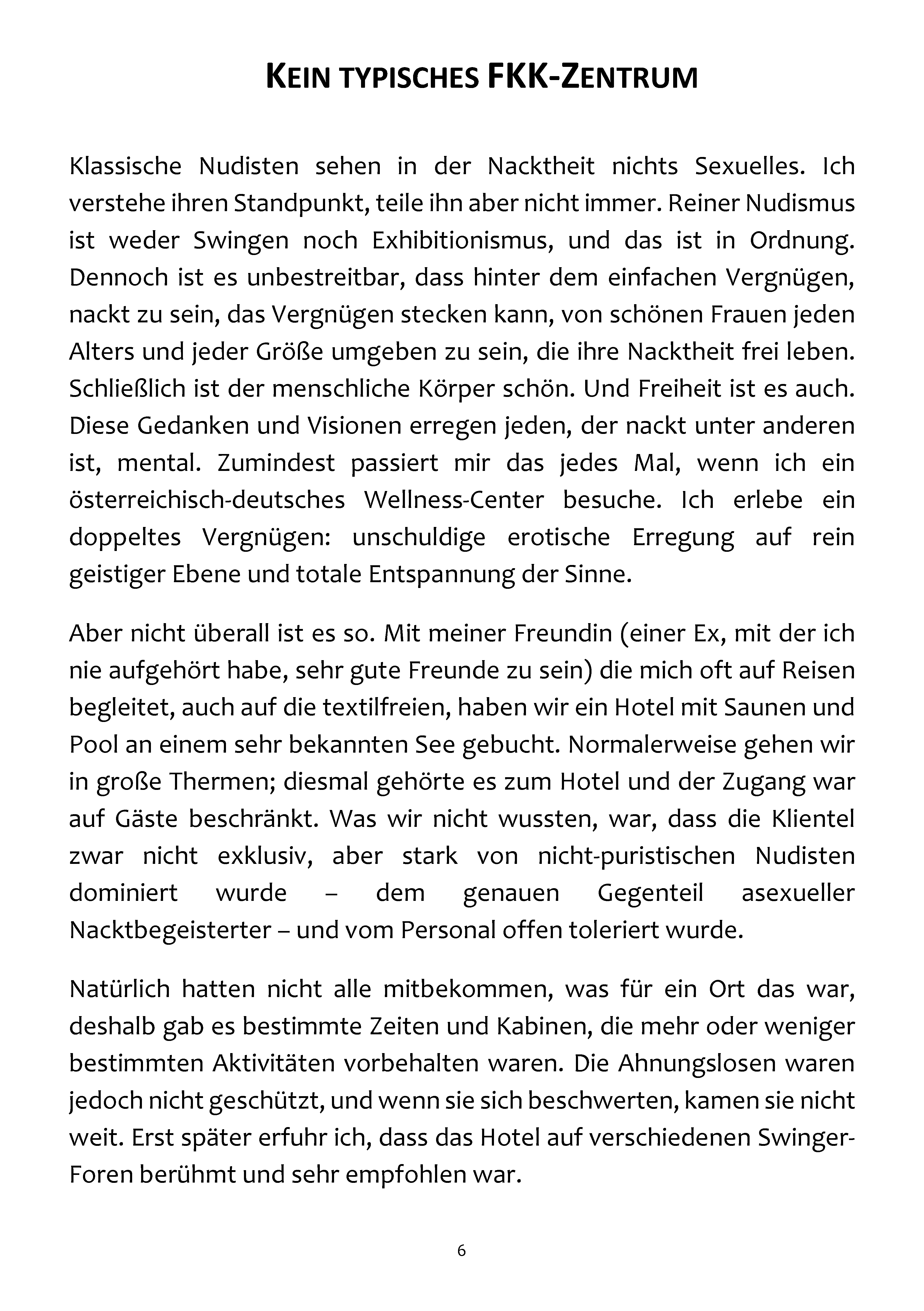 KEIN TYPISCHES FKK-ZENTRUM

Klassische Nudisten sehen in der Nacktheit nichts Sexuelles. Ich verstehe ihren Standpunkt, teile ihn aber nicht immer. Reiner Nudismus ist weder Swingen noch Exhibitionismus, und das ist in Ordnung. Dennoch ist es unbestreitbar, dass hinter dem einfachen Vergnügen, nackt zu sein, das Vergnügen stecken kann, von schönen Frauen jeden Alters und jeder Größe umgeben zu sein, die ihre Nacktheit frei leben. Schließlich ist der menschliche Körper schön. Und Freiheit ist es auch. Diese Gedanken und Visionen erregen jeden, der nackt unter anderen ist, mental. Zumindest passiert mir das jedes Mal, wenn ich ein österreichisch-deutsches Wellness-Center besuche. Ich erlebe ein doppeltes Vergnügen: unschuldige erotische Erregung auf rein geistiger Ebene und totale Entspannung der Sinne.

Aber nicht überall ist es so. Mit meiner Freundin (einer Ex, mit der ich nie aufgehört habe, sehr gute Freunde zu sein) die mich oft auf Reisen begleitet, auch auf die textilfreien, haben wir ein Hotel mit Saunen und Pool an einem sehr bekannten See gebucht. Normalerweise gehen wir in große Thermen; diesmal gehörte es zum Hotel und der Zugang war auf Gäste beschränkt. Was wir nicht wussten, war, dass die Klientel zwar nicht exklusiv, aber stark von nicht-puristischen Nudisten dominiert wurde – dem genauen Gegenteil asexueller Nacktbegeisterter – und vom Personal offen toleriert wurde.

Natürlich hatten nicht alle mitbekommen, was für ein Ort das war, deshalb gab es bestimmte Zeiten und Kabinen, die mehr oder weniger bestimmten Aktivitäten vorbehalten waren. Die Ahnungslosen waren jedoch nicht geschützt, und wenn sie sich beschwerten, kamen sie nicht weit. Erst später erfuhr ich, dass das Hotel auf verschiedenen Swinger-Foren berühmt und sehr empfohlen war.

6